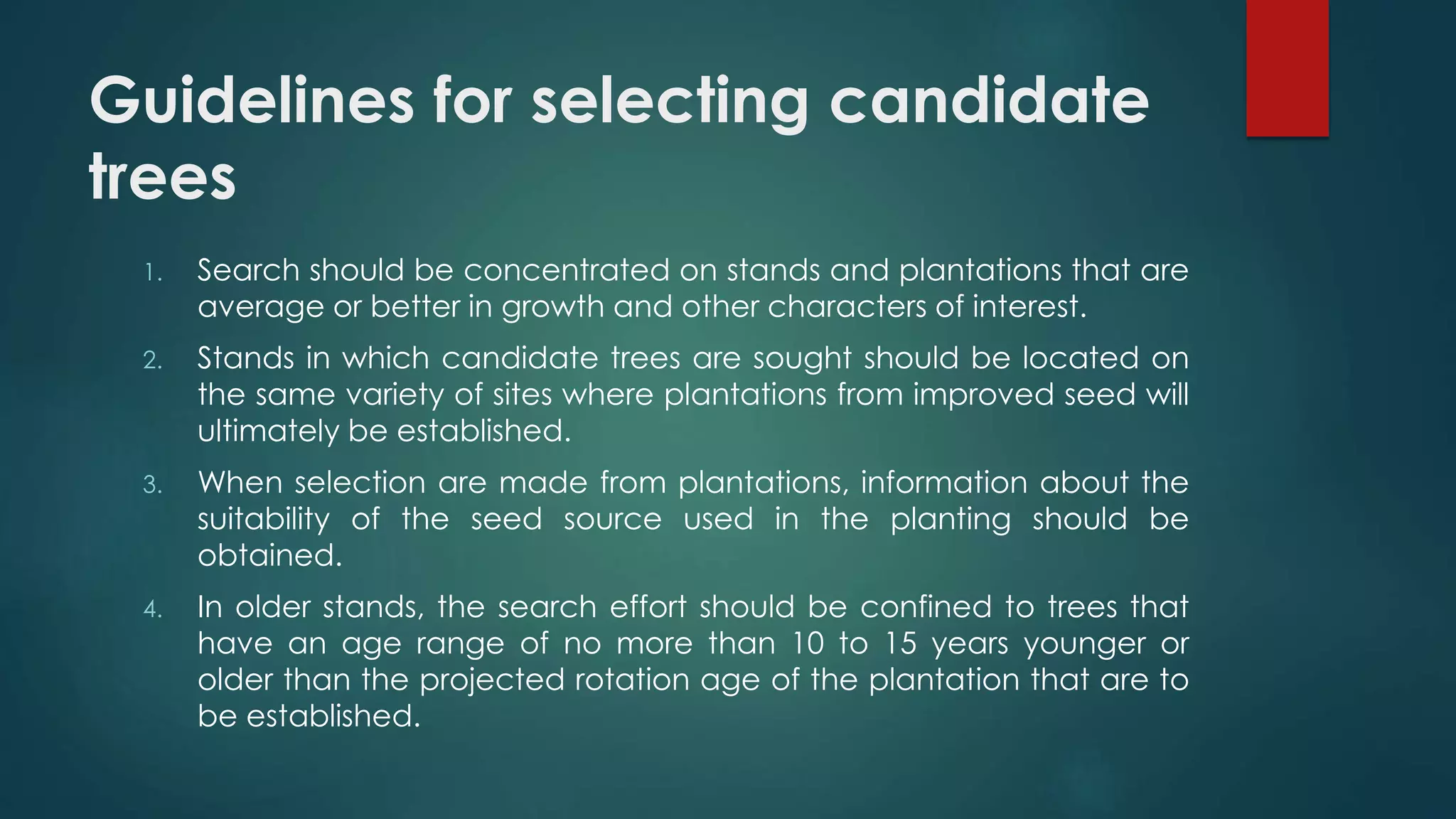 Guidelines for selecting candidate trees

1. Search should be concentrated on stands and plantations that are average or better in growth and other characters of interest.

2. Stands in which candidate trees are sought should be located on the same variety of sites where plantations from improved seed will ultimately be established.

3. When selection are made from plantations, information about the suitability of the seed source used in the planting should be obtained.

4. In older stands, the search effort should be confined to trees that have an age range of no more than 10 to 15 years younger or older than the projected rotation age of the plantation that are to be established.